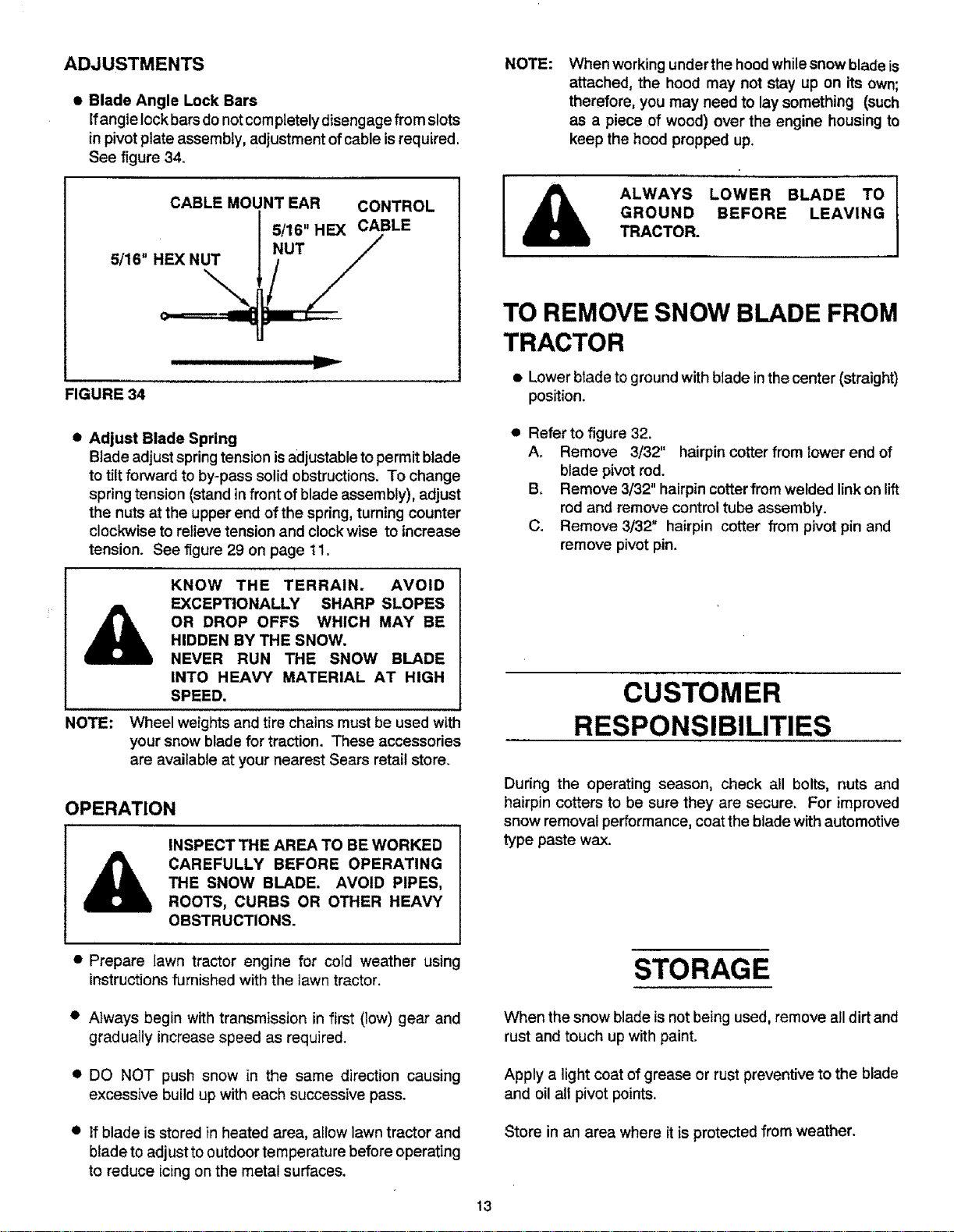 ADJUSTMENTS

• Blade Angle Lock Bars
If angle lock bars do not completely disengage from slots in pivot plate assembly, adjustment of cable is required. See figure 34.

CABLE MOUNT EAR
CONTROL CABLE
5/16" HEX NUT
5/16" HEX NUT

FIGURE 34

• Adjust Blade Spring
Blade adjust spring tension is adjustable to permit blade to tilt forward to by-pass solid obstructions. To change spring tension (stand in front of blade assembly), adjust the nuts at the upper end of the spring, turning counter clockwise to relieve tension and clock wise to increase tension. See figure 29 on page 11.

KNOW THE TERRAIN. AVOID EXCEPTIONALLY SHARP SLOPES OR DROP OFFS WHICH MAY BE HIDDEN BY THE SNOW.
NEVER RUN THE SNOW BLADE INTO HEAVY MATERIAL AT HIGH SPEED.

NOTE: Wheel weights and tire chains must be used with your snow blade for traction. These accessories are available at your nearest Sears retail store.

OPERATION

INSPECT THE AREA TO BE WORKED CAREFULLY BEFORE OPERATING THE SNOW BLADE. AVOID PIPES, ROOTS, CURBS OR OTHER HEAVY OBSTRUCTIONS.

• Prepare lawn tractor engine for cold weather using instructions furnished with the lawn tractor.

• Always begin with transmission in first (low) gear and gradually increase speed as required.

• DO NOT push snow in the same direction causing excessive build up with each successive pass.

• If blade is stored in heated area, allow lawn tractor and blade to adjust to outdoor temperature before operating to reduce icing on the metal surfaces.

NOTE: When working under the hood while snow blade is attached, the hood may not stay up on its own; therefore, you may need to lay something (such as a piece of wood) over the engine housing to keep the hood propped up.

ALWAYS LOWER BLADE TO GROUND BEFORE LEAVING TRACTOR.

TO REMOVE SNOW BLADE FROM TRACTOR

• Lower blade to ground with blade in the center (straight) position.

• Refer to figure 32.
A. Remove 3/32" hairpin cotter from lower end of blade pivot rod.
B. Remove 3/32" hairpin cotter from welded link on lift rod and remove control tube assembly.
C. Remove 3/32" hairpin cotter from pivot pin and remove pivot pin.

CUSTOMER RESPONSIBILITIES

During the operating season, check all bolts, nuts and hairpin cotters to be sure they are secure. For improved snow removal performance, coat the blade with automotive type paste wax.

STORAGE

When the snow blade is not being used, remove all dirt and rust and touch up with paint.

Apply a light coat of grease or rust preventive to the blade and oil all pivot points.

Store in an area where it is protected from weather.

13